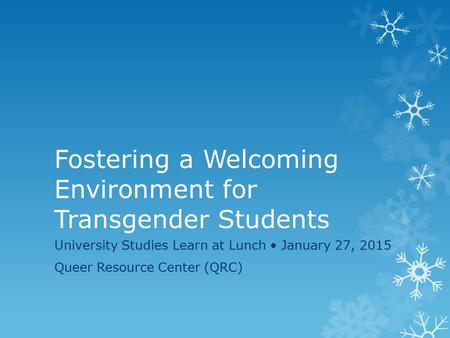 Fostering a Welcoming Environment for Transgender Students

University Studies Learn at Lunch • January 27, 2015

Queer Resource Center (QRC)